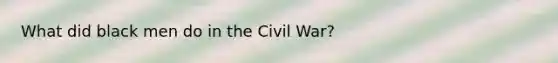 What did black men do in the Civil War?